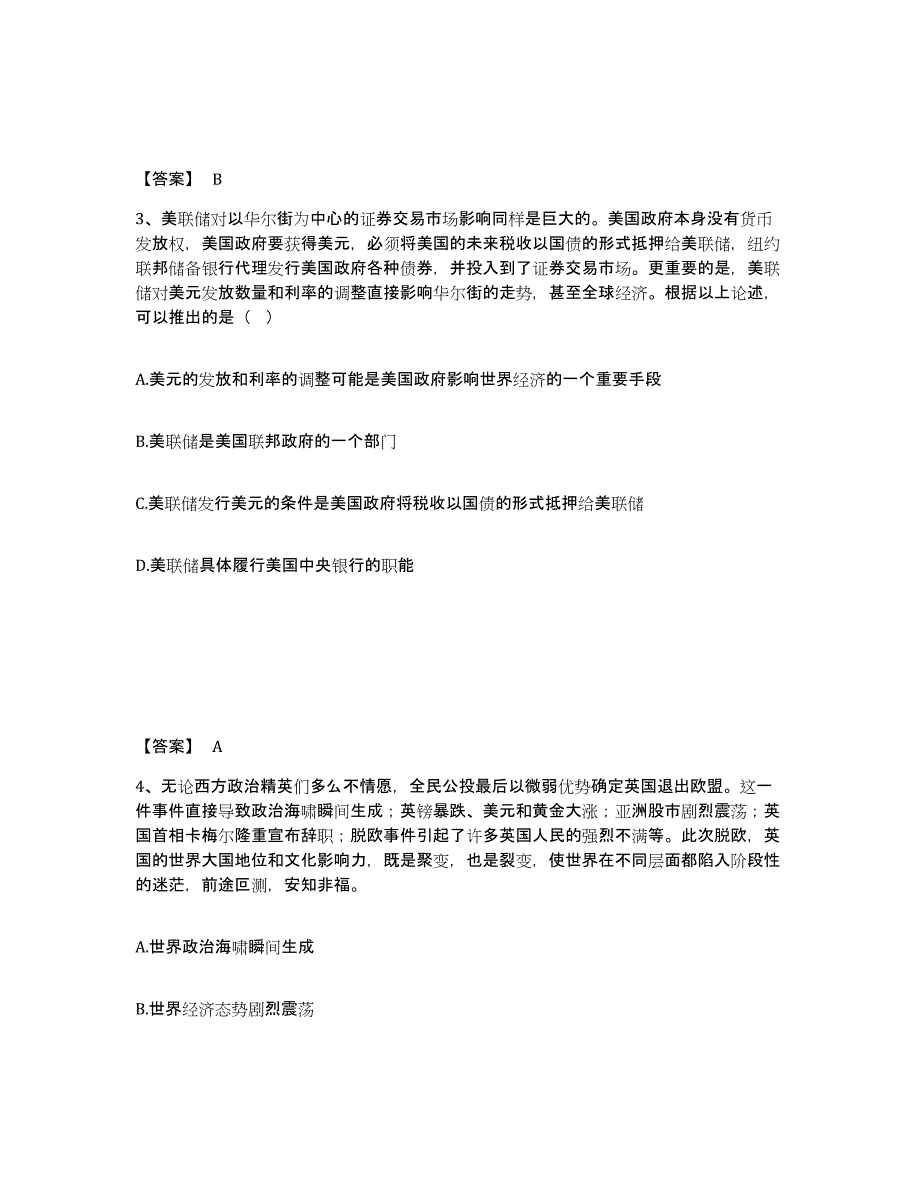 【答案】 B

3、美联储对以华尔街为中心的证券交易市场影响同样是巨大的。美国政府本身没有货币发放权，美国政府要获得美元，必须将美国的未来税收以国债的形式抵押给美联储，纽约联邦储备银行代理发行美国政府各种债券，并投入到了证券交易市场。更重要的是，美联储对美元发放数量和利率的调整直接影响华尔街的走势，甚至全球经济。根据以上论述，可以推出的是（　）

A.美元的发放和利率的调整可能是美国政府影响世界经济的一个重要手段

B.美联储是美国联邦政府的一个部门

C.美联储发行美元的条件是美国政府将税收以国债的形式抵押给美联储

D.美联储具体履行美国中央银行的职能

【答案】 A

4、无论西方政治精英们多么不情愿，全民公投最后以微弱优势确定英国退出欧盟。这一件事件直接导致政治海啸瞬间生成；英镑暴跌、美元和黄金大涨；亚洲股市剧烈震荡；英国首相卡梅尔隆重宣布辞职；脱欧事件引起了许多英国人民的强烈不满等。此次脱欧，英国的世界大国地位和文化影响力，既是聚变，也是裂变，使世界在不同层面都陷入阶段性的迷茫，前途叵测，安知非福。

A.世界政治海啸瞬间生成

B.世界经济态势剧烈震荡